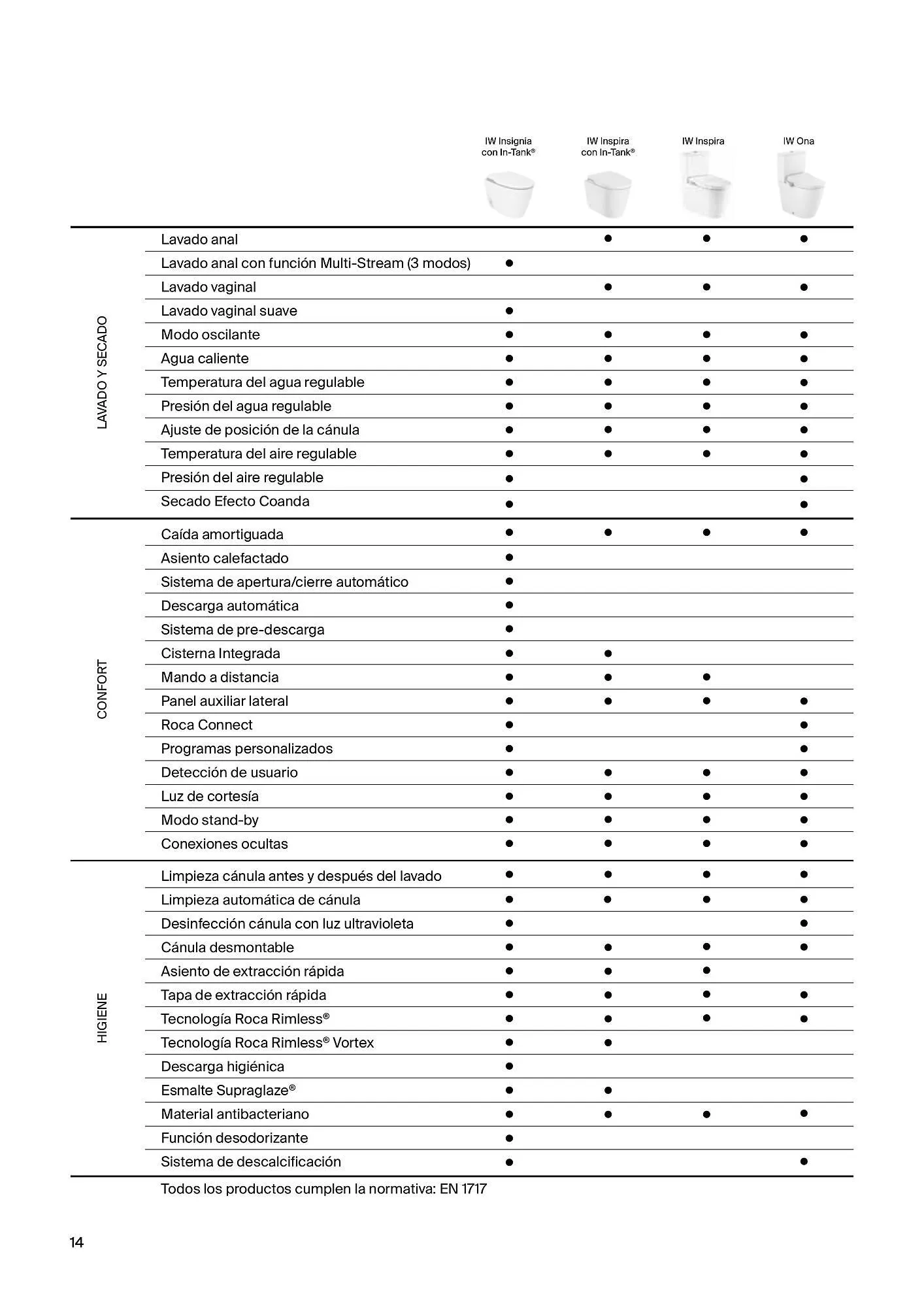 |  |  | IW Insignia con In-Tank® | IW Inspira con In-Tank® | IW Inspira | IW Ona |
|---|---|---|---|---|---|
| LAVADO Y SECADO | Lavado anal |  | ● | ● | ● |
|  | Lavado anal con función Multi-Stream (3 modos) | ● |  |  |  |
|  | Lavado vaginal |  | ● | ● | ● |
|  | Lavado vaginal suave | ● |  |  |  |
|  | Modo oscilante | ● | ● | ● | ● |
|  | Agua caliente | ● | ● | ● | ● |
|  | Temperatura del agua regulable | ● | ● | ● | ● |
|  | Presión del agua regulable | ● | ● | ● | ● |
|  | Ajuste de posición de la cánula | ● | ● | ● | ● |
|  | Temperatura del aire regulable | ● | ● | ● | ● |
|  | Presión del aire regulable | ● |  |  | ● |
|  | Secado Efecto Coanda | ● |  |  | ● |
| CONFORT | Caída amortiguada | ● | ● | ● | ● |
|  | Asiento calefactado | ● |  |  |  |
|  | Sistema de apertura/cierre automático | ● |  |  |  |
|  | Descarga automática | ● |  |  |  |
|  | Sistema de pre-descarga | ● |  |  |  |
|  | Cisterna Integrada | ● | ● |  |  |
|  | Mando a distancia | ● | ● | ● |  |
|  | Panel auxiliar lateral | ● | ● | ● | ● |
|  | Roca Connect | ● |  |  | ● |
|  | Programas personalizados | ● |  |  | ● |
|  | Detección de usuario | ● | ● | ● | ● |
|  | Luz de cortesía | ● | ● | ● | ● |
|  | Modo stand-by | ● | ● | ● | ● |
|  | Conexiones ocultas | ● | ● | ● | ● |
| HIGIENE | Limpieza cánula antes y después del lavado | ● | ● | ● | ● |
|  | Limpieza automática de cánula | ● | ● | ● | ● |
|  | Desinfección cánula con luz ultravioleta | ● |  |  | ● |
|  | Cánula desmontable | ● | ● | ● | ● |
|  | Asiento de extracción rápida | ● | ● | ● |  |
|  | Tapa de extracción rápida | ● | ● | ● | ● |
|  | Tecnología Roca Rimless® | ● | ● | ● | ● |
|  | Tecnología Roca Rimless® Vortex | ● | ● |  |  |
|  | Descarga higiénica | ● |  |  |  |
|  | Esmalte Supraglaze® | ● | ● |  |  |
|  | Material antibacteriano | ● | ● | ● | ● |
|  | Función desodorizante | ● |  |  |  |
|  | Sistema de descalcificación | ● |  |  | ● |

Todos los productos cumplen la normativa: EN 1717

14